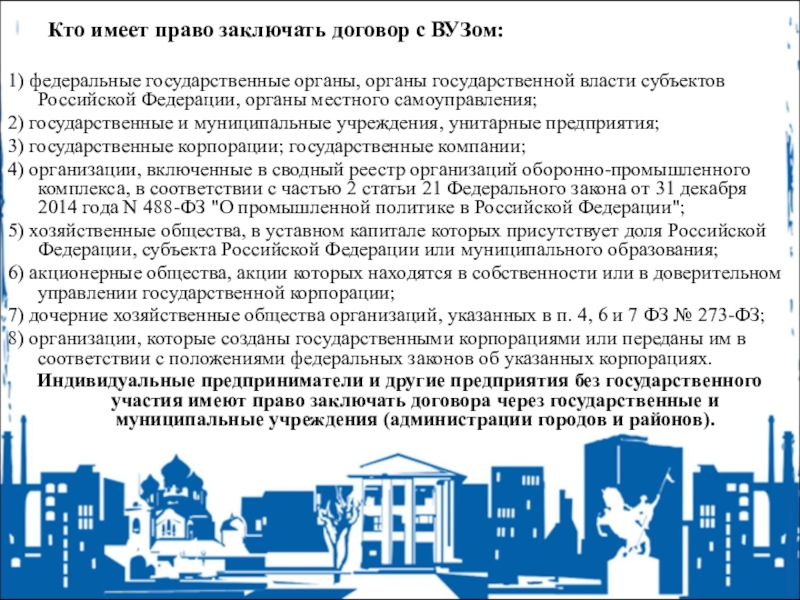 Кто имеет право заключать договор с ВУЗом:

1) федеральные государственные органы, органы государственной власти субъектов Российской Федерации, органы местного самоуправления;
2) государственные и муниципальные учреждения, унитарные предприятия;
3) государственные корпорации; государственные компании;
4) организации, включенные в сводный реестр организаций оборонно-промышленного комплекса, в соответствии с частью 2 статьи 21 Федерального закона от 31 декабря 2014 года N 488-ФЗ "О промышленной политике в Российской Федерации";
5) хозяйственные общества, в уставном капитале которых присутствует доля Российской Федерации, субъекта Российской Федерации или муниципального образования;
6) акционерные общества, акции которых находятся в собственности или в доверительном управлении государственной корпорации;
7) дочерние хозяйственные общества организаций, указанных в п. 4, 6 и 7 ФЗ № 273-ФЗ;
8) организации, которые созданы государственными корпорациями или переданы им в соответствии с положениями федеральных законов об указанных корпорациях.
Индивидуальные предприниматели и другие предприятия без государственного участия имеют право заключать договора через государственные и муниципальные учреждения (администрации городов и районов).